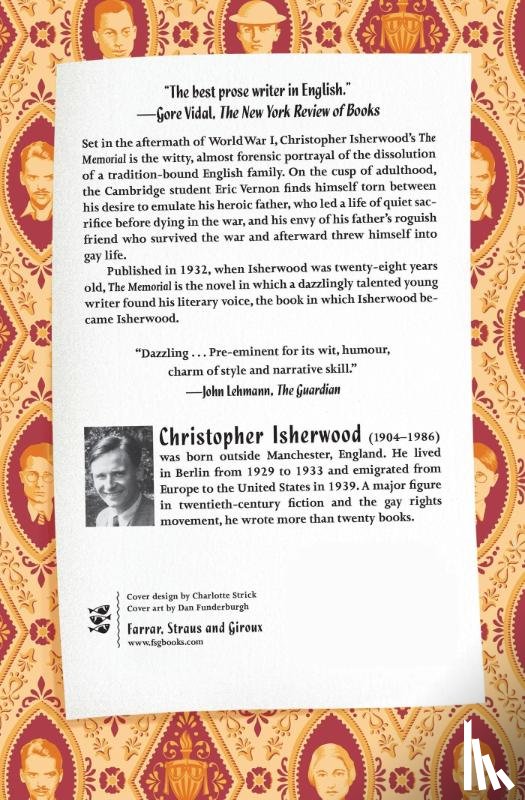 "The best prose writer in English."
—Gore Vidal, The New York Review of Books

Set in the aftermath of World War I, Christopher Isherwood's The Memorial is the witty, almost forensic portrayal of the dissolution of a tradition-bound English family. On the cusp of adulthood, the Cambridge student Eric Vernon finds himself torn between his desire to emulate his heroic father, who led a life of quiet sacrifice before dying in the war, and his envy of his father's roguish friend who survived the war and afterward threw himself into gay life.

Published in 1932, when Isherwood was twenty-eight years old, The Memorial is the novel in which a dazzlingly talented young writer found his literary voice, the book in which Isherwood became Isherwood.

"Dazzling . . . Pre-eminent for its wit, humour, charm of style and narrative skill."
—John Lehmann, The Guardian

Christopher Isherwood (1904–1986) was born outside Manchester, England. He lived in Berlin from 1929 to 1933 and emigrated from Europe to the United States in 1939. A major figure in twentieth-century fiction and the gay rights movement, he wrote more than twenty books.

Cover design by Charlotte Strick
Cover art by Dan Funderburgh
Farrar, Straus and Giroux
www.fsgbooks.com